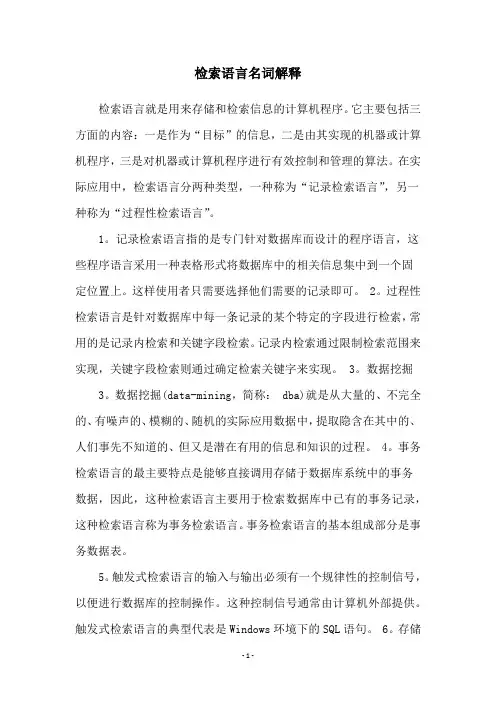 检索语言名词解释

检索语言就是用来存储和检索信息的计算机程序。它主要包括三方面的内容：一是作为“目标”的信息，二是由其实现的机器或计算机程序，三是对机器或计算机程序进行有效控制和管理的算法。在实际应用中，检索语言分两种类型，一种称为“记录检索语言”，另一种称为“过程性检索语言”。

1。记录检索语言指的是专门针对数据库而设计的程序语言，这些程序语言采用一种表格形式将数据库中的相关信息集中到一个固定位置上。这样使用者只需要选择他们需要的记录即可。 2。过程性检索语言是针对数据库中每一条记录的某个特定的字段进行检索，常用的是记录内检索和关键字段检索。记录内检索通过限制检索范围来实现，关键字段检索则通过确定检索关键字来实现。 3。数据挖掘

3。数据挖掘(data-mining，简称： dba)就是从大量的、不完全的、有噪声的、模糊的、随机的实际应用数据中，提取隐含在其中的、人们事先不知道的、但又是潜在有用的信息和知识的过程。 4。事务检索语言的最主要特点是能够直接调用存储于数据库系统中的事务数据，因此，这种检索语言主要用于检索数据库中已有的事务记录，这种检索语言称为事务检索语言。事务检索语言的基本组成部分是事务数据表。

5。触发式检索语言的输入与输出必须有一个规律性的控制信号，以便进行数据库的控制操作。这种控制信号通常由计算机外部提供。触发式检索语言的典型代表是Windows环境下的SQL语句。 6。存储

-1-